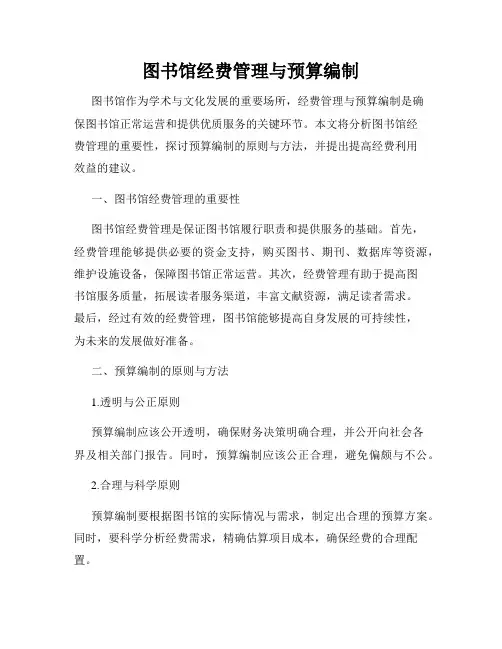 图书馆经费管理与预算编制

图书馆作为学术与文化发展的重要场所，经费管理与预算编制是确保图书馆正常运营和提供优质服务的关键环节。本文将分析图书馆经费管理的重要性，探讨预算编制的原则与方法，并提出提高经费利用效益的建议。

一、图书馆经费管理的重要性

图书馆经费管理是保证图书馆履行职责和提供服务的基础。首先，经费管理能够提供必要的资金支持，购买图书、期刊、数据库等资源，维护设施设备，保障图书馆正常运营。其次，经费管理有助于提高图书馆服务质量，拓展读者服务渠道，丰富文献资源，满足读者需求。最后，经过有效的经费管理，图书馆能够提高自身发展的可持续性，为未来的发展做好准备。

二、预算编制的原则与方法

1.透明与公正原则

预算编制应该公开透明，确保财务决策明确合理，并公开向社会各界及相关部门报告。同时，预算编制应该公正合理，避免偏颇与不公。

2.合理与科学原则

预算编制要根据图书馆的实际情况与需求，制定出合理的预算方案。同时，要科学分析经费需求，精确估算项目成本，确保经费的合理配置。